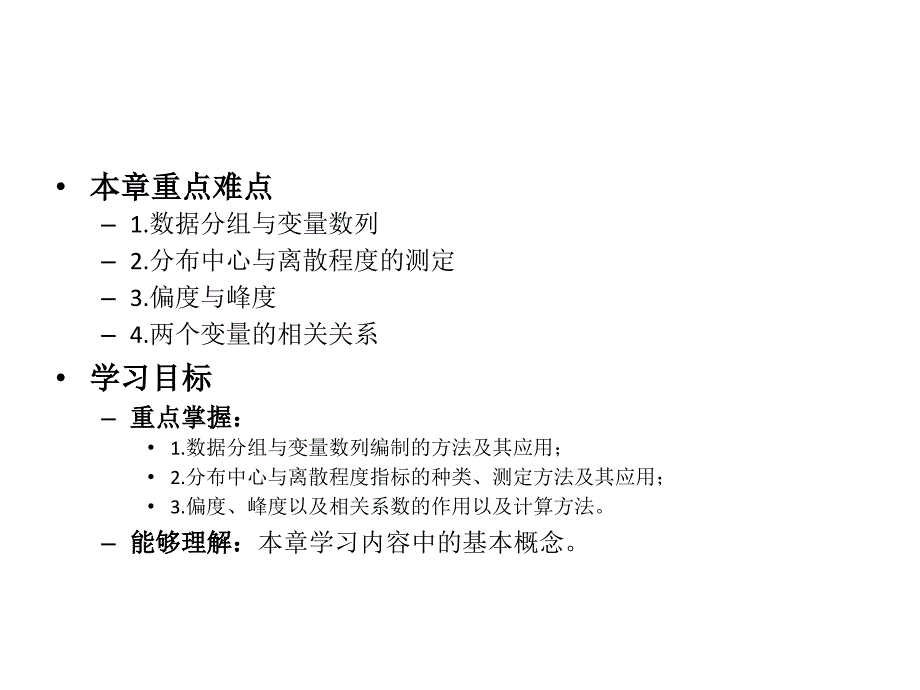 • 本章重点难点
– 1.数据分组与变量数列
– 2.分布中心与离散程度的测定
– 3.偏度与峰度
– 4.两个变量的相关关系

• 学习目标
– 重点掌握：
• 1.数据分组与变量数列编制的方法及其应用；
• 2.分布中心与离散程度指标的种类、测定方法及其应用；
• 3.偏度、峰度以及相关系数的作用以及计算方法。
– 能够理解：本章学习内容中的基本概念。